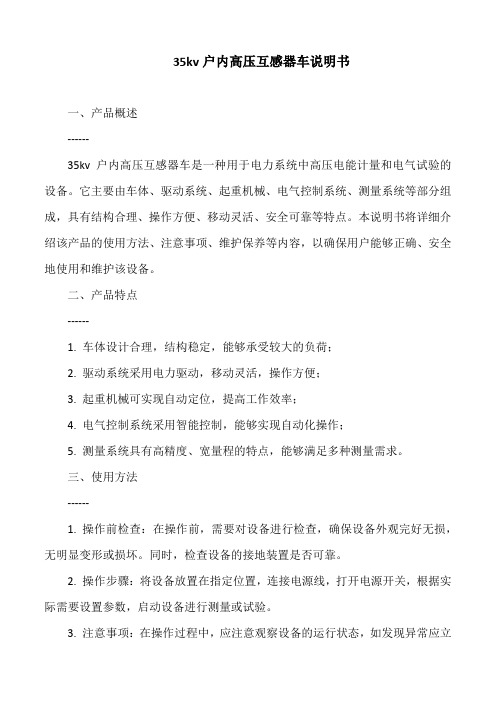 35kv 户内高压互感器车说明书

一、产品概述

------

35kv 户内高压互感器车是一种用于电力系统中高压电能计量和电气试验的设备。它主要由车体、驱动系统、起重机械、电气控制系统、测量系统等部分组成，具有结构合理、操作方便、移动灵活、安全可靠等特点。本说明书将详细介绍该产品的使用方法、注意事项、维护保养等内容，以确保用户能够正确、安全地使用和维护该设备。

二、产品特点

------

1. 车体设计合理，结构稳定，能够承受较大的负荷；

2. 驱动系统采用电力驱动，移动灵活，操作方便；

3. 起重机械可实现自动定位，提高工作效率；

4. 电气控制系统采用智能控制，能够实现自动化操作；

5. 测量系统具有高精度、宽量程的特点，能够满足多种测量需求。

三、使用方法

------

1. 操作前检查：在操作前，需要对设备进行检查，确保设备外观完好无损，无明显变形或损坏。同时，检查设备的接地装置是否可靠。

2. 操作步骤：将设备放置在指定位置，连接电源线，打开电源开关，根据实际需要设置参数，启动设备进行测量或试验。

3. 注意事项：在操作过程中，应注意观察设备的运行状态，如发现异常应立